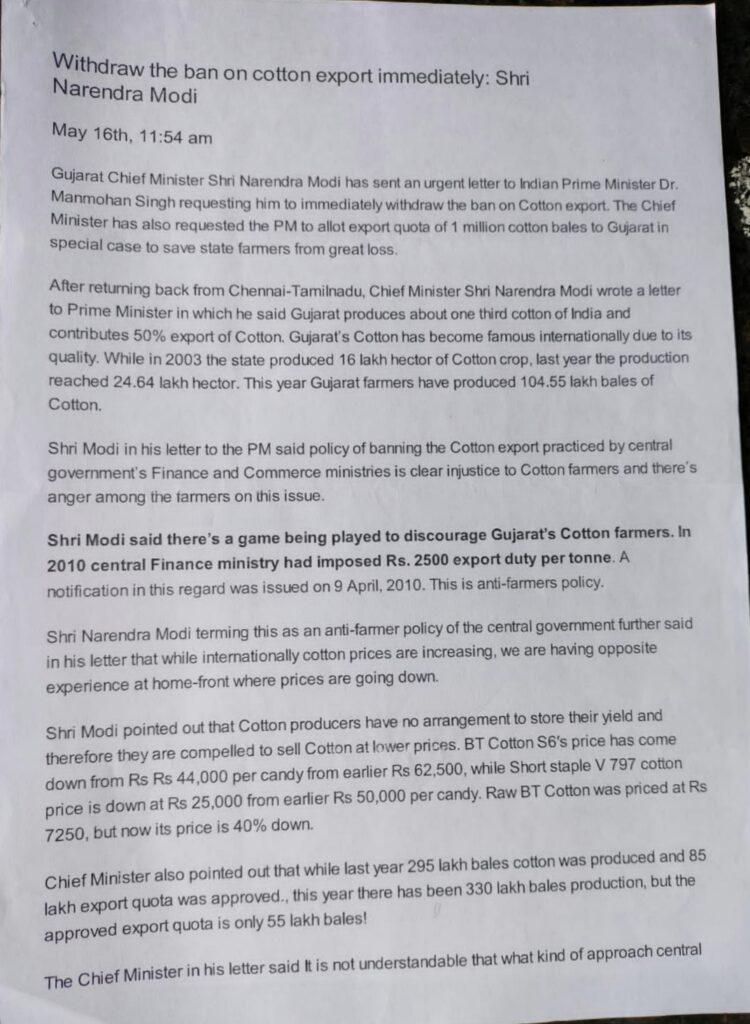 Withdraw the ban on cotton export immediately: Shri Narendra Modi

May 16th, 11:54 am

Gujarat Chief Minister Shri Narendra Modi has sent an urgent letter to Indian Prime Minister Dr. Manmohan Singh requesting him to immediately withdraw the ban on Cotton export. The Chief Minister has also requested the PM to allot export quota of 1 million cotton bales to Gujarat in special case to save state farmers from great loss.

After returning back from Chennai-Tamilnadu, Chief Minister Shri Narendra Modi wrote a letter to Prime Minister in which he said Gujarat produces about one third cotton of India and contributes 50% export of Cotton. Gujarat's Cotton has become famous internationally due to its quality. While in 2003 the state produced 16 lakh hector of Cotton crop, last year the production reached 24.64 lakh hector. This year Gujarat farmers have produced 104.55 lakh bales of Cotton.

Shri Modi in his letter to the PM said policy of banning the Cotton export practiced by central government's Finance and Commerce ministries is clear injustice to Cotton farmers and there's anger among the farmers on this issue.

Shri Modi said there's a game being played to discourage Gujarat's Cotton farmers. In 2010 central Finance ministry had imposed Rs. 2500 export duty per tonne. A notification in this regard was issued on 9 April, 2010. This is anti-farmers policy.

Shri Narendra Modi terming this as an anti-farmer policy of the central government further said in his letter that while internationally cotton prices are increasing, we are having opposite experience at home-front where prices are going down.

Shri Modi pointed out that Cotton producers have no arrangement to store their yield and therefore they are compelled to sell Cotton at lower prices. BT Cotton S6's price has come down from Rs Rs 44,000 per candy from earlier Rs 62,500, while Short staple V 797 cotton price is down at Rs 25,000 from earlier Rs 50,000 per candy. Raw BT Cotton was priced at Rs 7250, but now its price is 40% down.

Chief Minister also pointed out that while last year 295 lakh bales cotton was produced and 85 lakh export quota was approved., this year there has been 330 lakh bales production, but the approved export quota is only 55 lakh bales!

The Chief Minister in his letter said It is not understandable that what kind of approach central